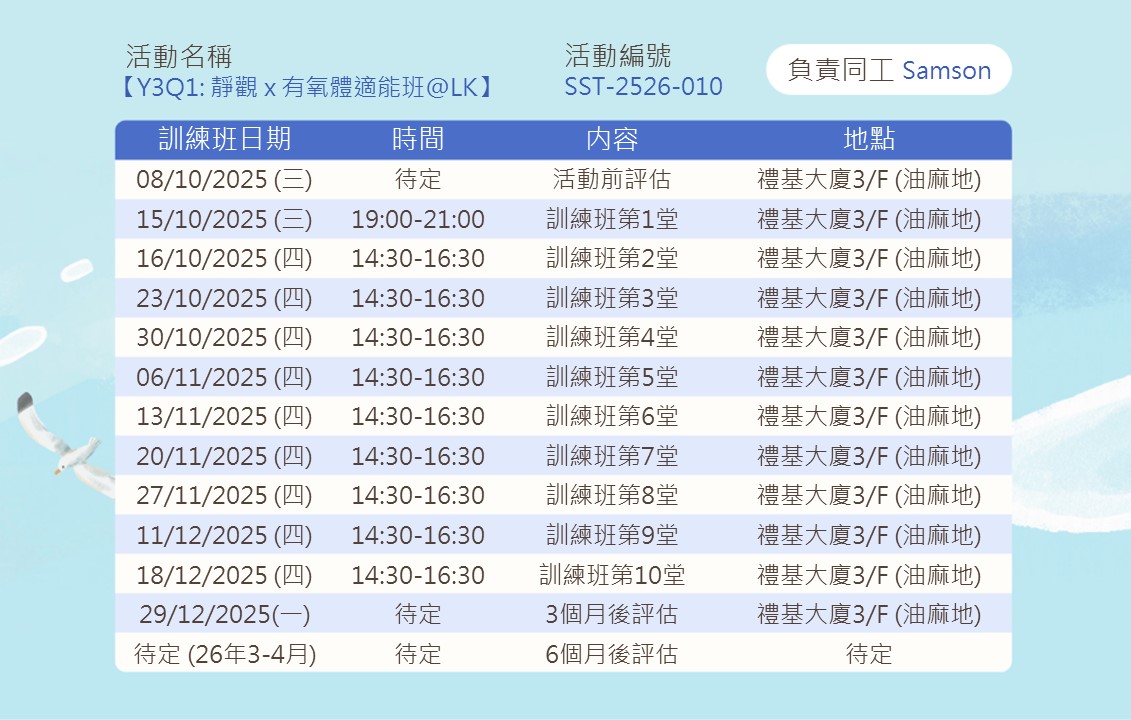 活動名稱
【Y3Q1: 靜觀 x 有氧體適能班@LK】

活動編號
SST-2526-010

負責同工 Samson

| 訓練班日期 | 時間 | 內容 | 地點 |
|---|---|---|---|
| 08/10/2025 (三) | 待定 | 活動前評估 | 禮基大廈3/F (油麻地) |
| 15/10/2025 (三) | 19:00-21:00 | 訓練班第1堂 | 禮基大廈3/F (油麻地) |
| 16/10/2025 (四) | 14:30-16:30 | 訓練班第2堂 | 禮基大廈3/F (油麻地) |
| 23/10/2025 (四) | 14:30-16:30 | 訓練班第3堂 | 禮基大廈3/F (油麻地) |
| 30/10/2025 (四) | 14:30-16:30 | 訓練班第4堂 | 禮基大廈3/F (油麻地) |
| 06/11/2025 (四) | 14:30-16:30 | 訓練班第5堂 | 禮基大廈3/F (油麻地) |
| 13/11/2025 (四) | 14:30-16:30 | 訓練班第6堂 | 禮基大廈3/F (油麻地) |
| 20/11/2025 (四) | 14:30-16:30 | 訓練班第7堂 | 禮基大廈3/F (油麻地) |
| 27/11/2025 (四) | 14:30-16:30 | 訓練班第8堂 | 禮基大廈3/F (油麻地) |
| 11/12/2025 (四) | 14:30-16:30 | 訓練班第9堂 | 禮基大廈3/F (油麻地) |
| 18/12/2025 (四) | 14:30-16:30 | 訓練班第10堂 | 禮基大廈3/F (油麻地) |
| 29/12/2025(一) | 待定 | 3個月後評估 | 禮基大廈3/F (油麻地) |
| 待定 (26年3-4月) | 待定 | 6個月後評估 | 待定 |